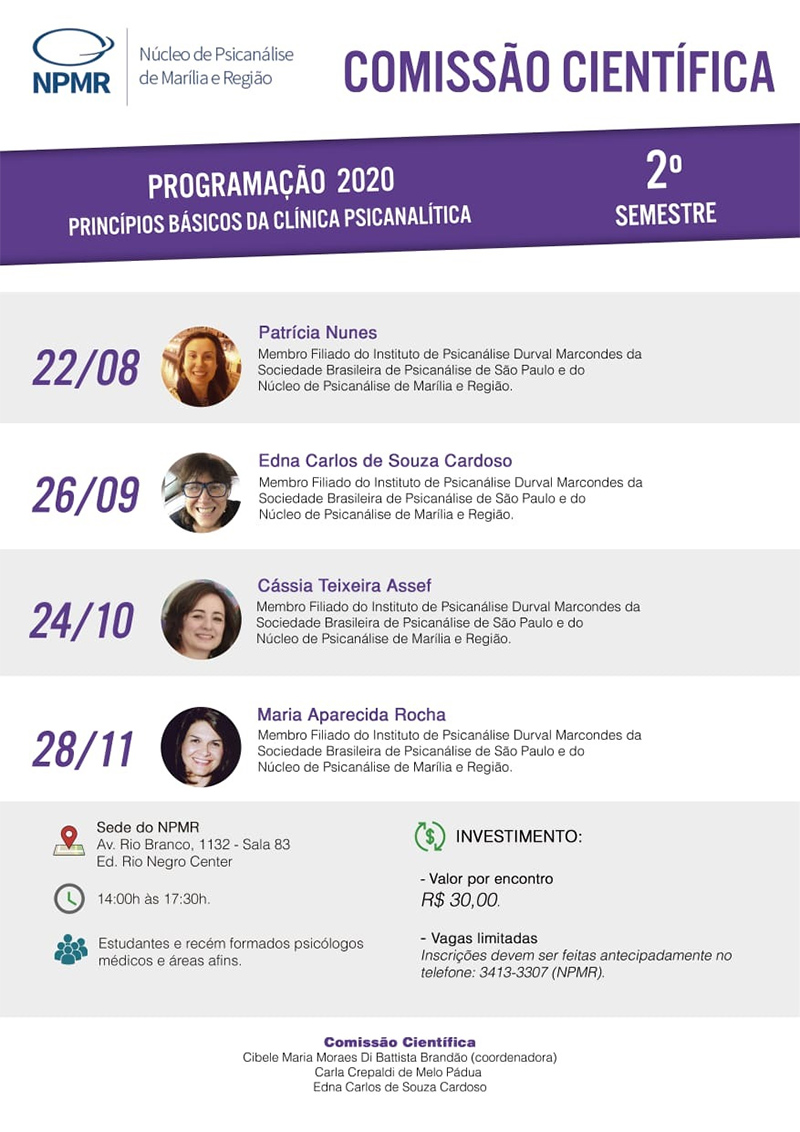 NPMR
Núcleo de Psicanálise de Marília e Região

COMISSÃO CIENTÍFICA

PROGRAMAÇÃO 2020
PRINCÍPIOS BÁSICOS DA CLÍNICA PSICANALÍTICA

2º SEMESTRE

22/08
Patrícia Nunes
Membro Filiado do Instituto de Psicanálise Durval Marcondes da Sociedade Brasileira de Psicanálise de São Paulo e do Núcleo de Psicanálise de Marília e Região.

26/09
Edna Carlos de Souza Cardoso
Membro Filiado do Instituto de Psicanálise Durval Marcondes da Sociedade Brasileira de Psicanálise de São Paulo e do Núcleo de Psicanálise de Marília e Região.

24/10
Cássia Teixeira Assef
Membro Filiado do Instituto de Psicanálise Durval Marcondes da Sociedade Brasileira de Psicanálise de São Paulo e do Núcleo de Psicanálise de Marília e Região.

28/11
Maria Aparecida Rocha
Membro Filiado do Instituto de Psicanálise Durval Marcondes da Sociedade Brasileira de Psicanálise de São Paulo e do Núcleo de Psicanálise de Marília e Região.

Sede do NPMR
Av. Rio Branco, 1132 - Sala 83
Ed. Rio Negro Center

14:00h às 17:30h.

Estudantes e recém formados psicólogos médicos e áreas afins.

INVESTIMENTO:

- Valor por encontro
R$ 30,00.

- Vagas limitadas
Inscrições devem ser feitas antecipadamente no telefone: 3413-3307 (NPMR).

Comissão Científica
Cibele Maria Moraes Di Battista Brandão (coordenadora)
Carla Crepaldi de Melo Pádua
Edna Carlos de Souza Cardoso